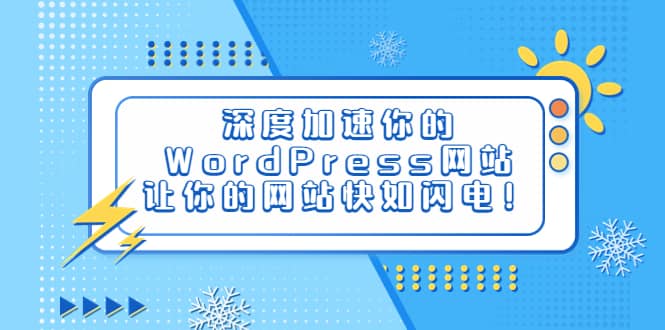 深度加速你的
WordPress网站
让你的网站快如闪电！